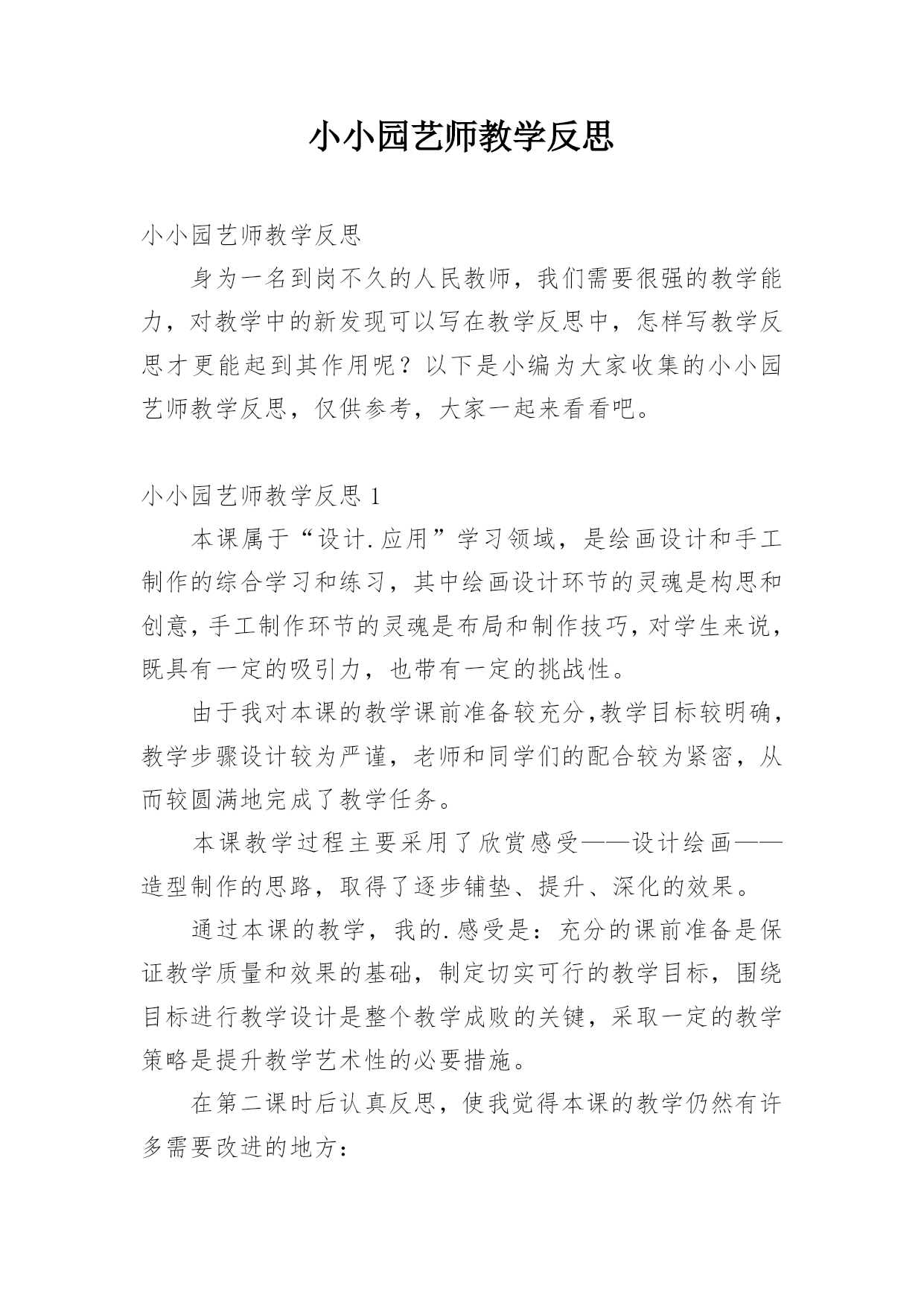 小小园艺师教学反思

小小园艺师教学反思

身为一名到岗不久的人民教师，我们需要很强的教学能力，对教学中的新发现可以写在教学反思中，怎样写教学反思才更能起到其作用呢？以下是小编为大家收集的小小园艺师教学反思，仅供参考，大家一起来看看吧。

小小园艺师教学反思 1

本课属于“设计.应用”学习领域，是绘画设计和手工制作的综合学习和练习，其中绘画设计环节的灵魂是构思和创意，手工制作环节的灵魂是布局和制作技巧，对学生来说，既具有一定的吸引力，也带有一定的挑战性。

由于我对本课的教学课前准备较充分，教学目标较明确，教学步骤设计较为严谨，老师和同学们的配合较为紧密，从而较圆满地完成了教学任务。

本课教学过程主要采用了欣赏感受——设计绘画——造型制作的思路，取得了逐步铺垫、提升、深化的效果。

通过本课的教学，我的.感受是：充分的课前准备是保证教学质量和效果的基础，制定切实可行的教学目标，围绕目标进行教学设计是整个教学成败的关键，采取一定的教学策略是提升教学艺术性的必要措施。

在第二课时后认真反思，使我觉得本课的教学仍然有许多需要改进的地方：